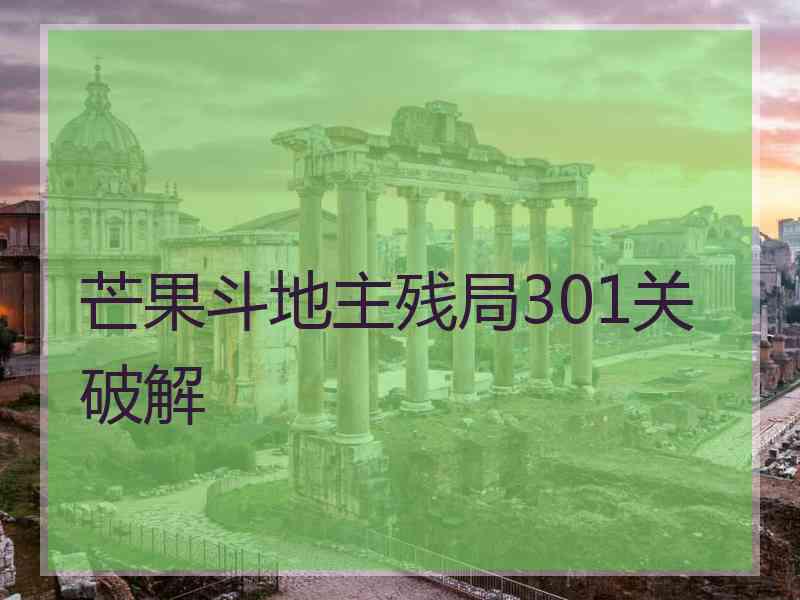 芒果斗地主残局301关破解